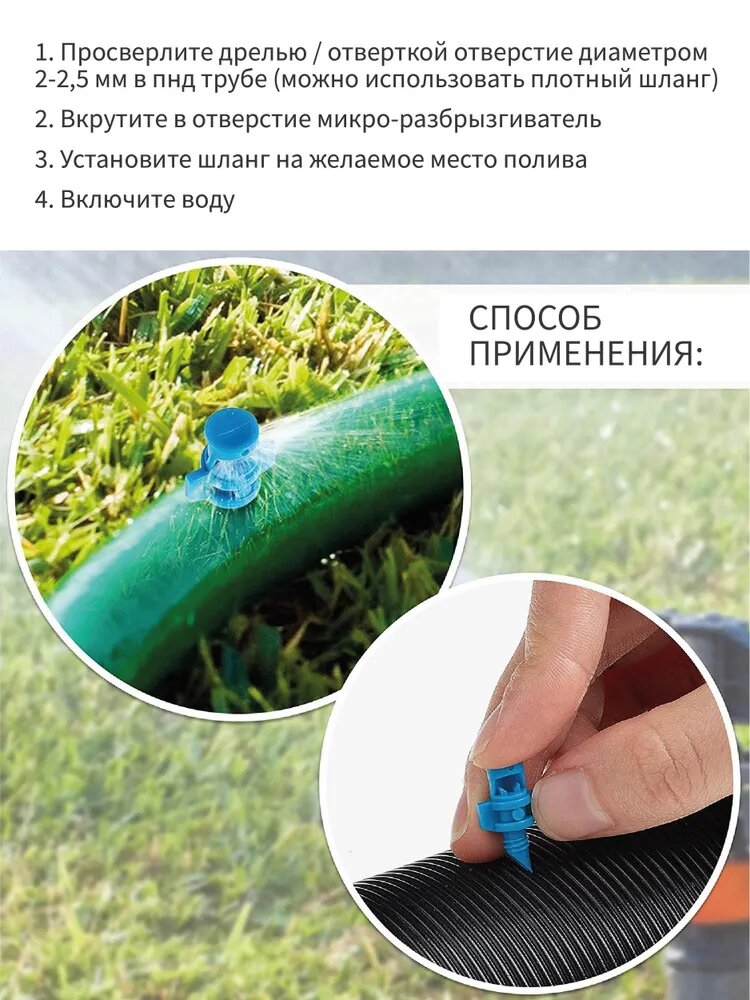 1. Просверлите дрелью / отверткой отверстие диаметром 2-2,5 мм в пнд трубе (можно использовать плотный шланг)

2. Вкрутите в отверстие микро-разбрызгиватель

3. Установите шланг на желаемое место полива

4. Включите воду

СПОСОБ ПРИМЕНЕНИЯ: